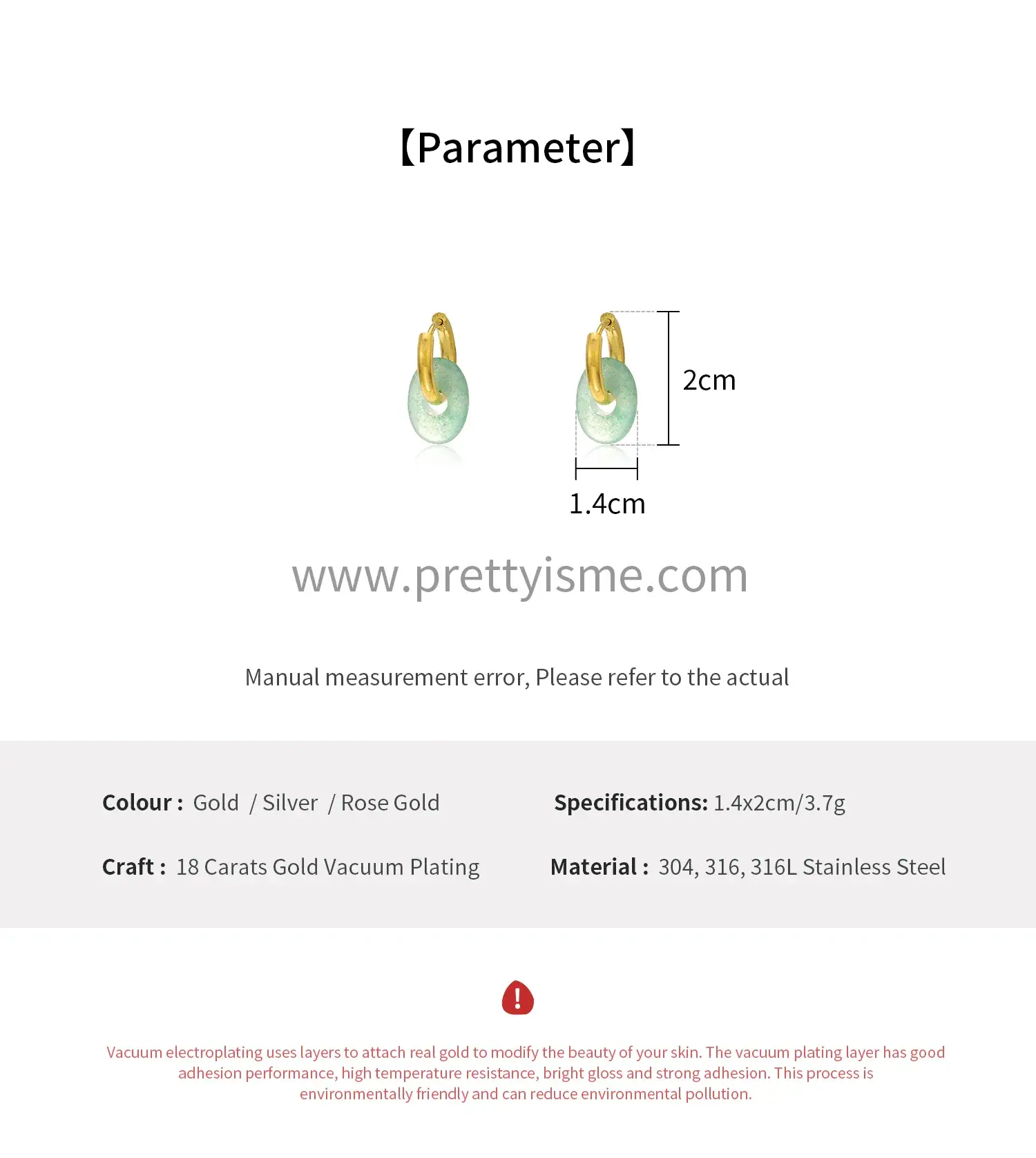 【Parameter】

2cm

1.4cm

www.prettyisme.com

Manual measurement error, Please refer to the actual

Colour : Gold / Silver / Rose Gold

Specifications: 1.4x2cm/3.7g

Craft : 18 Carats Gold Vacuum Plating

Material : 304, 316, 316L Stainless Steel

!

Vacuum electroplating uses layers to attach real gold to modify the beauty of your skin. The vacuum plating layer has good adhesion performance, high temperature resistance, bright gloss and strong adhesion. This process is environmentally friendly and can reduce environmental pollution.